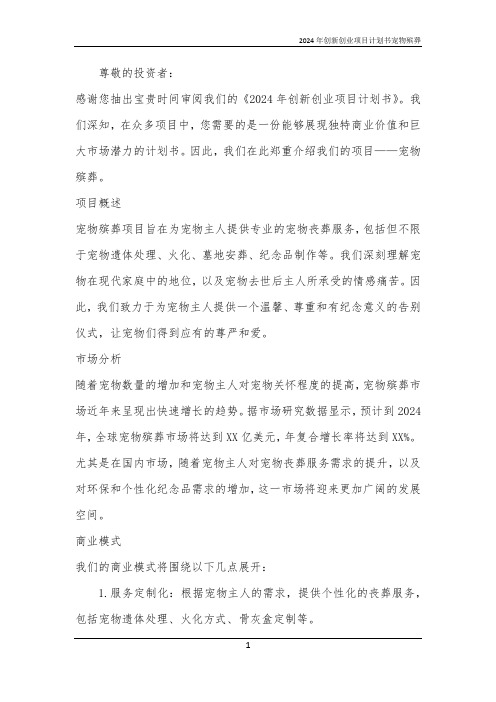 2024年创新创业项目计划书宠物殡葬

尊敬的投资者：

感谢您抽出宝贵时间审阅我们的《2024年创新创业项目计划书》。我们深知，在众多项目中，您需要的是一份能够展现独特商业价值和巨大市场潜力的计划书。因此，我们在此郑重介绍我们的项目——宠物殡葬。

项目概述

宠物殡葬项目旨在为宠物主人提供专业的宠物丧葬服务，包括但不限于宠物遗体处理、火化、墓地安葬、纪念品制作等。我们深刻理解宠物在现代家庭中的地位，以及宠物去世后主人所承受的情感痛苦。因此，我们致力于为宠物主人提供一个温馨、尊重和有纪念意义的告别仪式，让宠物们得到应有的尊严和爱。

市场分析

随着宠物数量的增加和宠物主人对宠物关怀程度的提高，宠物殡葬市场近年来呈现出快速增长的趋势。据市场研究数据显示，预计到2024年，全球宠物殡葬市场将达到XX亿美元，年复合增长率将达到XX%。尤其是在国内市场，随着宠物主人对宠物丧葬服务需求的提升，以及对环保和个性化纪念品需求的增加，这一市场将迎来更加广阔的发展空间。

商业模式

我们的商业模式将围绕以下几点展开：

1. 服务定制化：根据宠物主人的需求，提供个性化的丧葬服务，包括宠物遗体处理、火化方式、骨灰盒定制等。

1